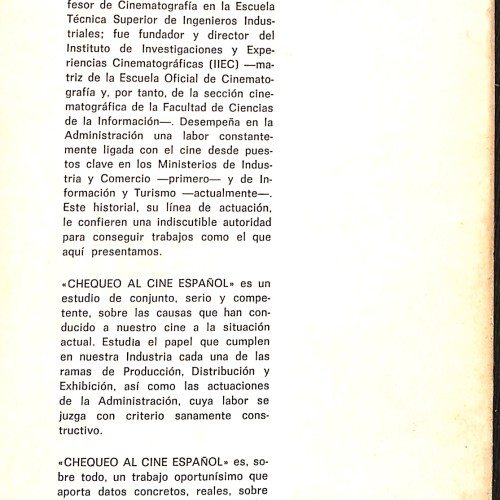 fesor de Cinematografía en la Escuela Técnica Superior de Ingenieros Industriales; fue fundador y director del Instituto de Investigaciones y Experiencias Cinematográficas (IIEC) —matriz de la Escuela Oficial de Cinematografía y, por tanto, de la sección cinematográfica de la Facultad de Ciencias de la Información—. Desempeña en la Administración una labor constantemente ligada con el cine desde puestos clave en los Ministerios de Industria y Comercio —primero— y de Información y Turismo —actualmente—. Este historial, su línea de actuación, le confieren una indiscutible autoridad para conseguir trabajos como el que aquí presentamos.

«CHEQUEO AL CINE ESPAÑOL» es un estudio de conjunto, serio y competente, sobre las causas que han conducido a nuestro cine a la situación actual. Estudia el papel que cumplen en nuestra Industria cada una de las ramas de Producción, Distribución y Exhibición, así como las actuaciones de la Administración, cuya labor se juzga con criterio sanamente constructivo.

«CHEQUEO AL CINE ESPAÑOL» es, sobre todo, un trabajo oportunísimo que aporta datos concretos, reales, sobre